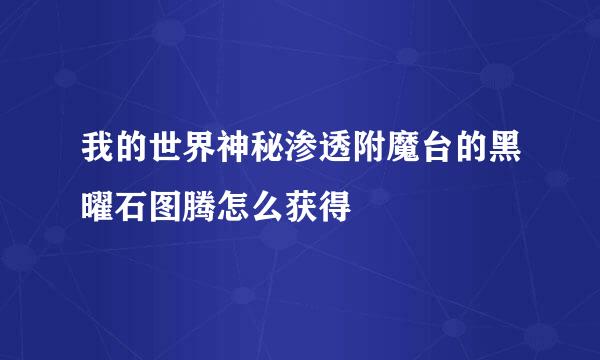 我的世界神秘渗透附魔台的黑曜石图腾怎么获得